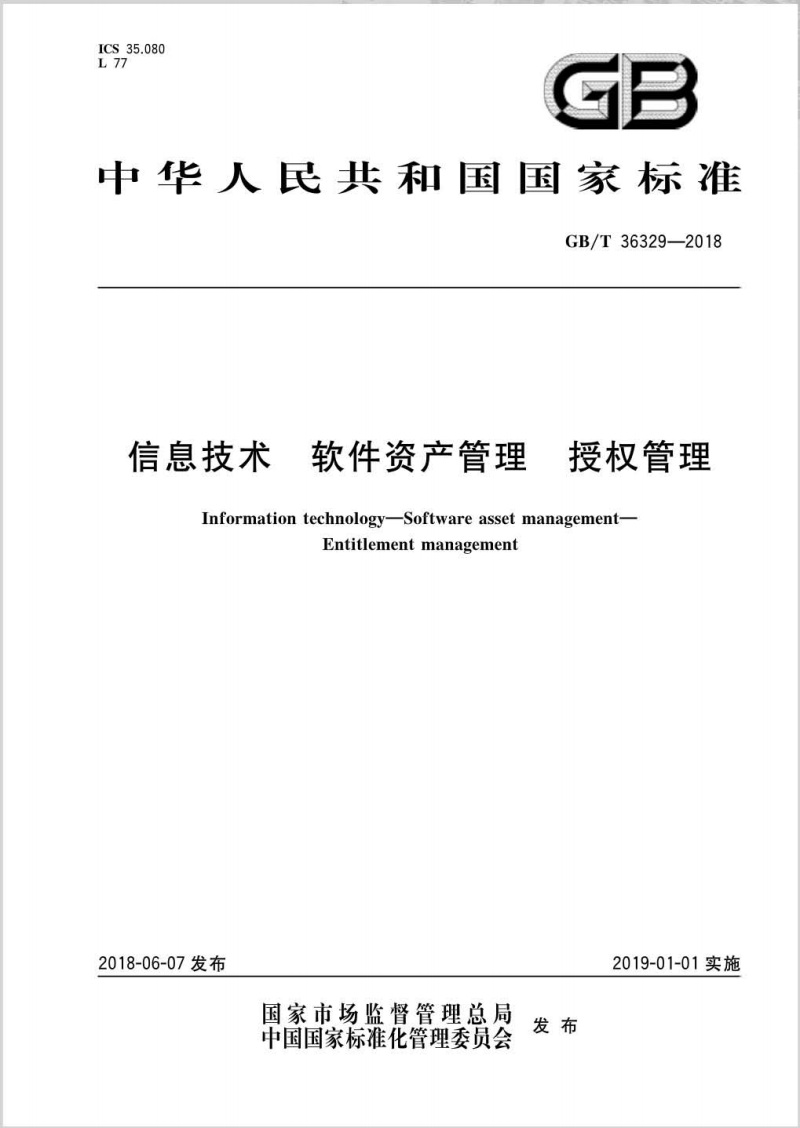 ICS 35.080
L 77

GB

中华人民共和国国家标准

GB/T 36329—2018

信息技术　软件资产管理　授权管理

Information technology—Software asset management—Entitlement management

2018-06-07 发布

2019-01-01 实施

国家市场监督管理总局
中国国家标准化管理委员会 发布